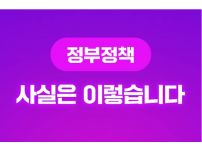 정부정책

사실은 이렇습니다